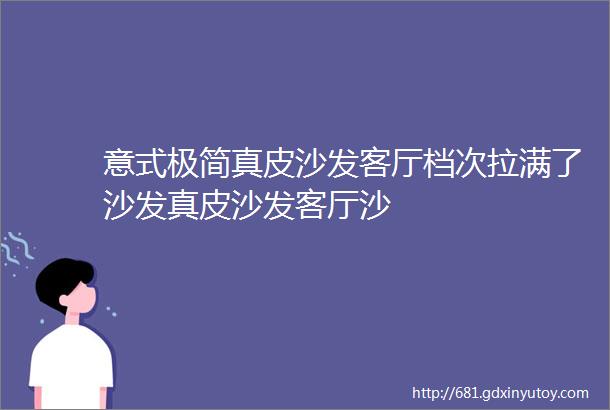 意式极简真皮沙发客厅档次拉满了沙发真皮沙发客厅沙

http://681.gdxinyutoy.com